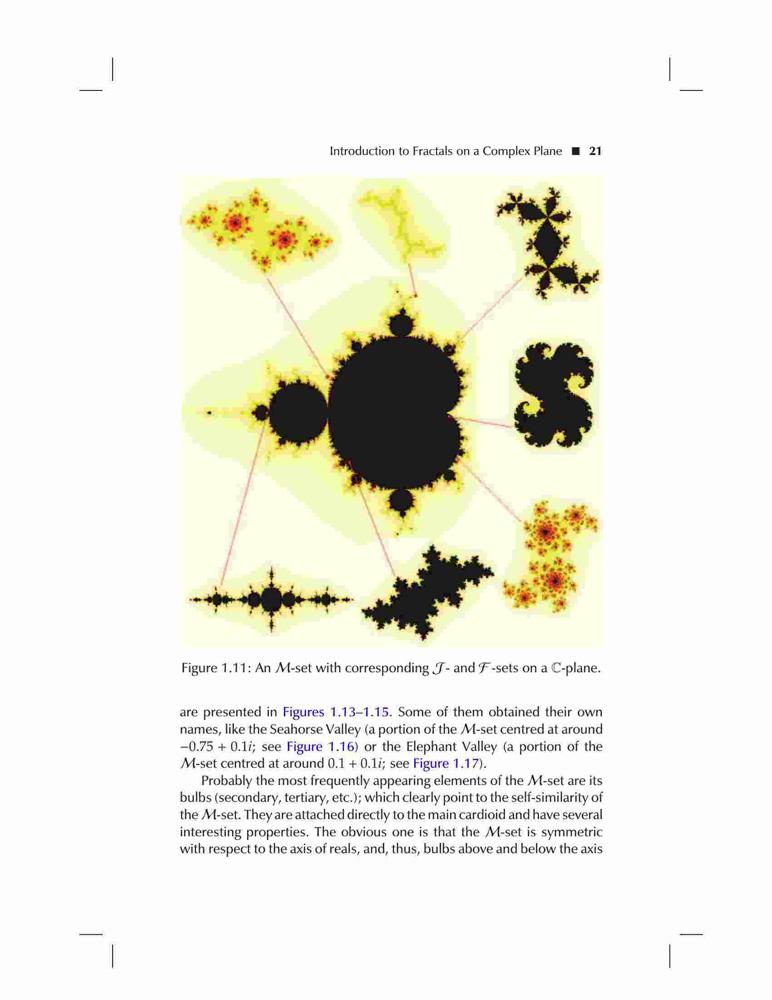 Introduction to Fractals on a Complex Plane ■ 21

Figure 1.11: An $\mathcal{M}$-set with corresponding $\mathcal{J}$- and $\mathcal{F}$-sets on a $\mathbb{C}$-plane.

are presented in Figures 1.13–1.15. Some of them obtained their own names, like the Seahorse Valley (a portion of the $\mathcal{M}$-set centred at around $-0.75 + 0.1i$; see Figure 1.16) or the Elephant Valley (a portion of the $\mathcal{M}$-set centred at around $0.1 + 0.1i$; see Figure 1.17).

Probably the most frequently appearing elements of the $\mathcal{M}$-set are its bulbs (secondary, tertiary, etc.); which clearly point to the self-similarity of the $\mathcal{M}$-set. They are attached directly to the main cardioid and have several interesting properties. The obvious one is that the $\mathcal{M}$-set is symmetric with respect to the axis of reals, and, thus, bulbs above and below the axis